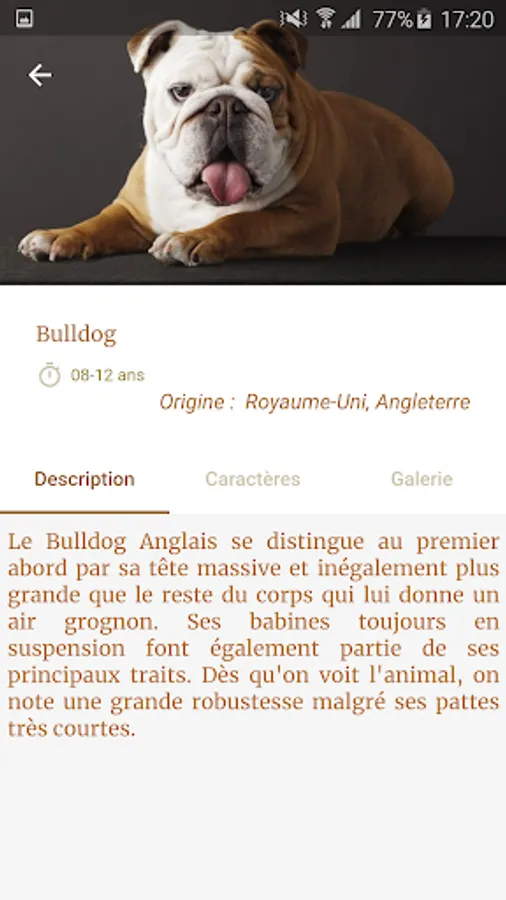 77% 17:20

Bulldog

08-12 ans

Origine : Royaume-Uni, Angleterre

Description Caractères Galerie

Le Bulldog Anglais se distingue au premier abord par sa tête massive et inégalement plus grande que le reste du corps qui lui donne un air grognon. Ses babines toujours en suspension font également partie de ses principaux traits. Dès qu'on voit l'animal, on note une grande robustesse malgré ses pattes très courtes.